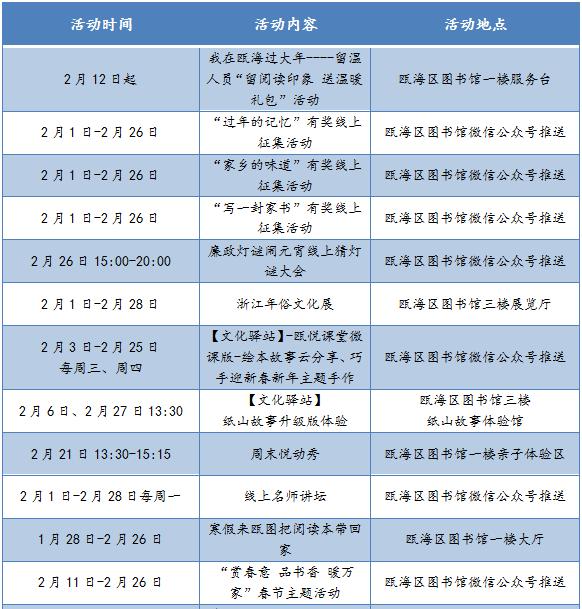 | 活动时间 | 活动内容 | 活动地点 |
|---|---|---|
| 2月12日起 | 我在瓯海过大年----留温人员“留阅读印象 送温暖礼包”活动 | 瓯海区图书馆一楼服务台 |
| 2月1日-2月26日 | “过年的记忆”有奖线上征集活动 | 瓯海区图书馆微信公众号推送 |
| 2月1日-2月26日 | “家乡的味道”有奖线上征集活动 | 瓯海区图书馆微信公众号推送 |
| 2月1日-2月26日 | “写一封家书”有奖线上征集活动 | 瓯海区图书馆微信公众号推送 |
| 2月26日15:00-20:00 | 廉政灯谜闹元宵线上猜灯谜大会 | 瓯海区图书馆微信公众号推送 |
| 2月1日-2月28日 | 浙江年俗文化展 | 瓯海区图书馆三楼展览厅 |
| 2月3日-2月25日 每周三、周四 | 【文化驿站】-瓯悦课堂微课版-绘本故事云分享、巧手迎新春新年主题手作 | 瓯海区图书馆微信公众号推送 |
| 2月6日、2月27日13:30 | 【文化驿站】 纸山故事升级版体验 | 瓯海区图书馆三楼 纸山故事体验馆 |
| 2月21日13:30-15:15 | 周末悦动秀 | 瓯海区图书馆一楼亲子体验区 |
| 2月1日-2月28日每周一 | 线上名师讲坛 | 瓯海区图书馆微信公众号推送 |
| 1月28日-2月26日 | 寒假来瓯图把阅读本带回家 | 瓯海区图书馆一楼大厅 |
| 2月11日-2月26日 | “赏春意 品书香 暖万家”春节主题活动 | 瓯海区图书馆微信公众号推送 |